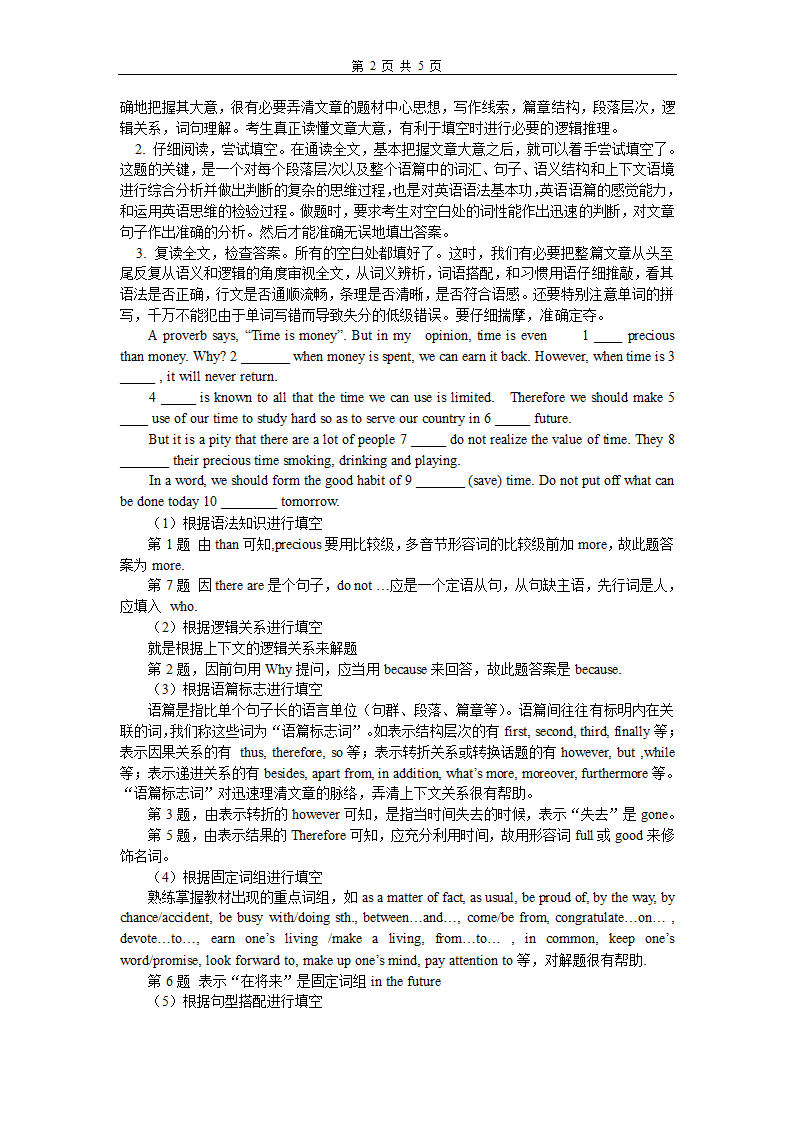 第 2 页 共 5 页

确地把握其大意，很有必要弄清文章的题材中心思想，写作线索，篇章结构，段落层次，逻辑关系，词句理解。考生真正读懂文章大意，有利于填空时进行必要的逻辑推理。

2. 仔细阅读，尝试填空。在通读全文，基本把握文章大意之后，就可以着手尝试填空了。这题的关键，是一个对每个段落层次以及整个语篇中的词汇、句子、语义结构和上下文语境进行综合分析并做出判断的复杂的思维过程，也是对英语语法基本功，英语语篇的感觉能力，和运用英语思维的检验过程。做题时，要求考生对空白处的词性能作出迅速的判断，对文章句子作出准确的分析。然后才能准确无误地填出答案。

3. 复读全文，检查答案。所有的空白处都填好了。这时，我们有必要把整篇文章从头至尾反复从语义和逻辑的角度审视全文，从词义辨析，词语搭配，和习惯用语仔细推敲，看其语法是否正确，行文是否通顺流畅，条理是否清晰，是否符合语感。还要特别注意单词的拼写，千万不能犯由于单词写错而导致失分的低级错误。要仔细揣摩，准确定夺。

A proverb says, “Time is money”. But in my opinion, time is even 1 ____ precious than money. Why? 2 _______ when money is spent, we can earn it back. However, when time is 3 _____ , it will never return.

4 _____ is known to all that the time we can use is limited. Therefore we should make 5 ____ use of our time to study hard so as to serve our country in 6 _____ future.

But it is a pity that there are a lot of people 7 _____ do not realize the value of time. They 8 _______ their precious time smoking, drinking and playing.

In a word, we should form the good habit of 9 _______ (save) time. Do not put off what can be done today 10 ________ tomorrow.

（1）根据语法知识进行填空

第 1 题 由 than 可知,precious 要用比较级，多音节形容词的比较级前加 more，故此题答案为 more.

第 7 题 因 there are 是个句子，do not …应是一个定语从句，从句缺主语，先行词是人，应填入 who.

（2）根据逻辑关系进行填空

就是根据上下文的逻辑关系来解题

第 2 题，因前句用 Why 提问，应当用 because 来回答，故此题答案是 because.

（3）根据语篇标志进行填空

语篇是指比单个句子长的语言单位（句群、段落、篇章等）。语篇间往往有标明内在关联的词，我们称这些词为“语篇标志词”。如表示结构层次的有 first, second, third, finally 等；表示因果关系的有 thus, therefore, so 等；表示转折关系或转换话题的有 however, but ,while 等；表示递进关系的有 besides, apart from, in addition, what’s more, moreover, furthermore 等。“语篇标志词”对迅速理清文章的脉络，弄清上下文关系很有帮助。

第 3 题，由表示转折的 however 可知，是指当时间失去的时候，表示“失去”是 gone。

第 5 题，由表示结果的 Therefore 可知，应充分利用时间，故用形容词 full 或 good 来修饰名词。

（4）根据固定词组进行填空

熟练掌握教材出现的重点词组，如 as a matter of fact, as usual, be proud of, by the way, by chance/accident, be busy with/doing sth., between…and…, come/be from, congratulate…on… , devote…to…, earn one’s living /make a living, from…to… , in common, keep one’s word/promise, look forward to, make up one’s mind, pay attention to 等，对解题很有帮助.

第 6 题 表示“在将来”是固定词组 in the future

（5）根据句型搭配进行填空